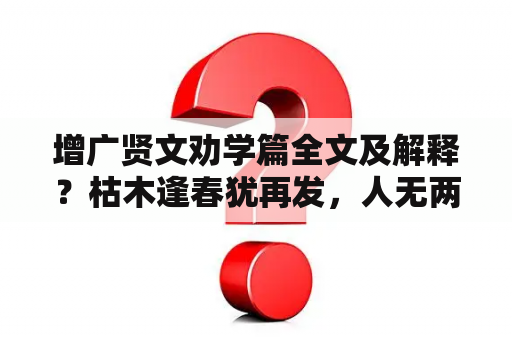 增广贤文劝学篇全文及解释？枯木逢春犹再发，人无两